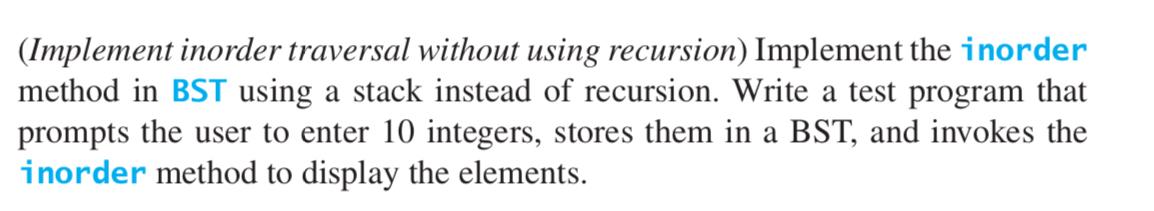 (Implement inorder traversal without using recursion) Implement the inorder method in BST using a stack instead of recursion. Write a test program that prompts the user to enter 10 integers, stores them in a BST, and invokes the inorder method to display the elements.